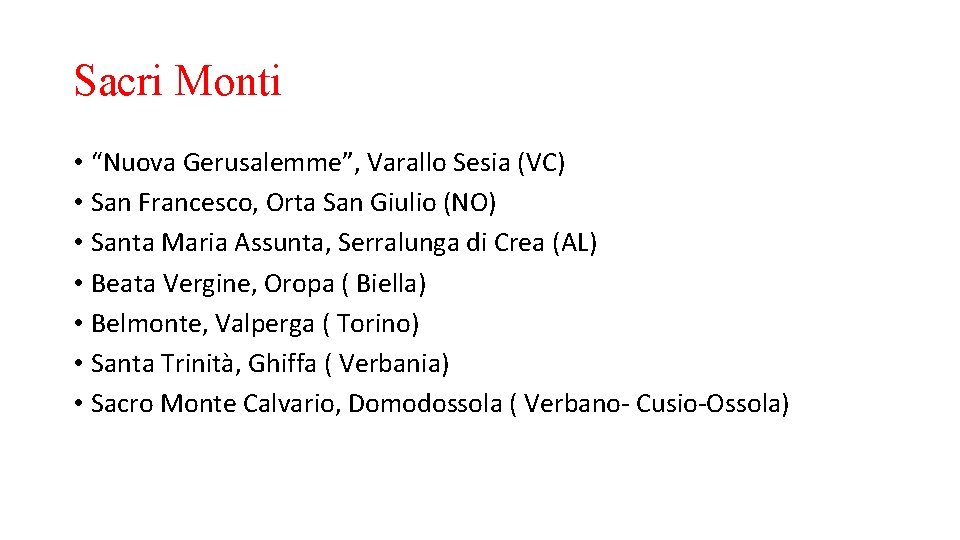 Sacri Monti

• "Nuova Gerusalemme", Varallo Sesia (VC)
• San Francesco, Orta San Giulio (NO)
• Santa Maria Assunta, Serralunga di Crea (AL)
• Beata Vergine, Oropa ( Biella)
• Belmonte, Valperga ( Torino)
• Santa Trinità, Ghiffa ( Verbania)
• Sacro Monte Calvario, Domodossola ( Verbano- Cusio-Ossola)